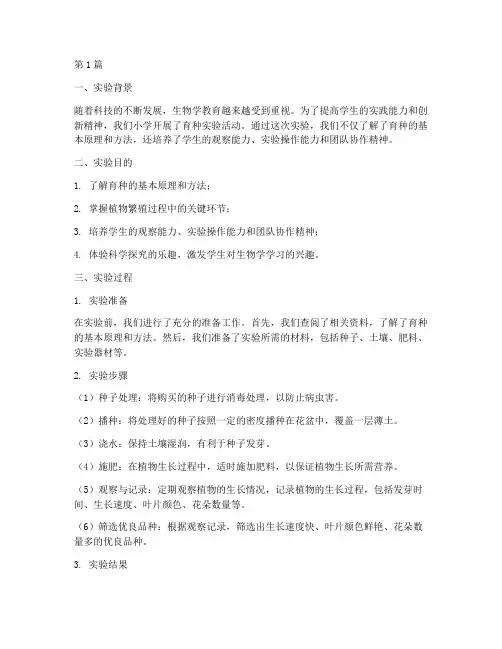 第1篇

一、实验背景

随着科技的不断发展，生物学教育越来越受到重视。为了提高学生的实践能力和创新精神，我们小学开展了育种实验活动。通过这次实验，我们不仅了解了育种的基本原理和方法，还培养了学生的观察能力、实验操作能力和团队协作精神。

二、实验目的

1. 了解育种的基本原理和方法；

2. 掌握植物繁殖过程中的关键环节；

3. 培养学生的观察能力、实验操作能力和团队协作精神；

4. 体验科学探究的乐趣，激发学生对生物学学习的兴趣。

三、实验过程

1. 实验准备

在实验前，我们进行了充分的准备工作。首先，我们查阅了相关资料，了解了育种的基本原理和方法。然后，我们准备了实验所需的材料，包括种子、土壤、肥料、实验器材等。

2. 实验步骤

（1）种子处理：将购买的种子进行消毒处理，以防止病虫害。

（2）播种：将处理好的种子按照一定的密度播种在花盆中，覆盖一层薄土。

（3）浇水：保持土壤湿润，有利于种子发芽。

（4）施肥：在植物生长过程中，适时施加肥料，以保证植物生长所需营养。

（5）观察与记录：定期观察植物的生长情况，记录植物的生长过程，包括发芽时间、生长速度、叶片颜色、花朵数量等。

（6）筛选优良品种：根据观察记录，筛选出生长速度快、叶片颜色鲜艳、花朵数量多的优良品种。

3. 实验结果